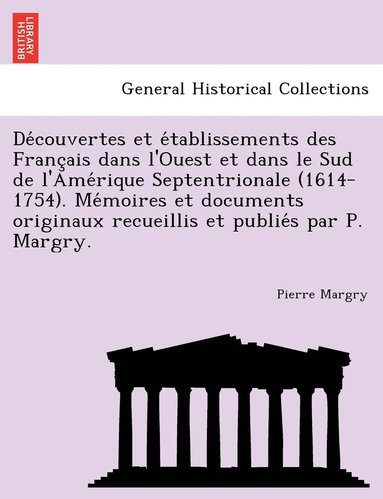 BRITISH LIBRARY

General Historical Collections

Découvertes et établissements des Français dans l'Ouest et dans le Sud de l'Amérique Septentrionale (1614-1754). Mémoires et documents originaux recueillis et publiés par P. Margry.

Pierre Margry